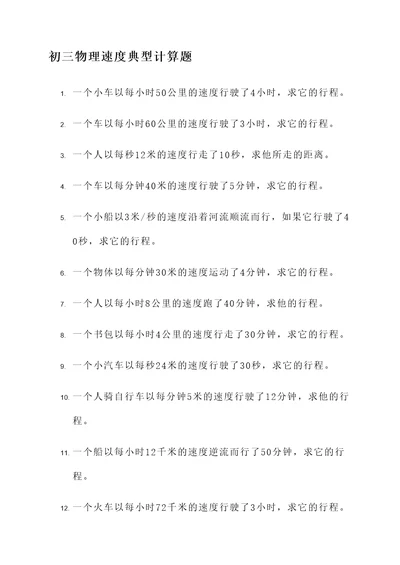 初三物理速度典型计算题

1. 一个小车以每小时50公里的速度行驶了4小时，求它的行程。

2. 一个车以每小时60公里的速度行驶了3小时，求它的行程。

3. 一个人以每秒12米的速度行走了10秒，求他所走的距离。

4. 一个车以每分钟40米的速度行驶了5分钟，求它的行程。

5. 一个小船以3米/秒的速度沿着河流顺流而行，如果它行驶了40秒，求它的行程。

6. 一个物体以每分钟30米的速度运动了4分钟，求它的行程。

7. 一个人以每小时8公里的速度跑了40分钟，求他的行程。

8. 一个书包以每小时4公里的速度行走了30分钟，求它的行程。

9. 一个小汽车以每秒24米的速度行驶了30秒，求它的行程。

10. 一个人骑自行车以每分钟5米的速度行驶了12分钟，求他的行程。

11. 一个船以每小时12千米的速度逆流而行了50分钟，求它的行程。

12. 一个火车以每小时72千米的速度行驶了3小时，求它的行程。